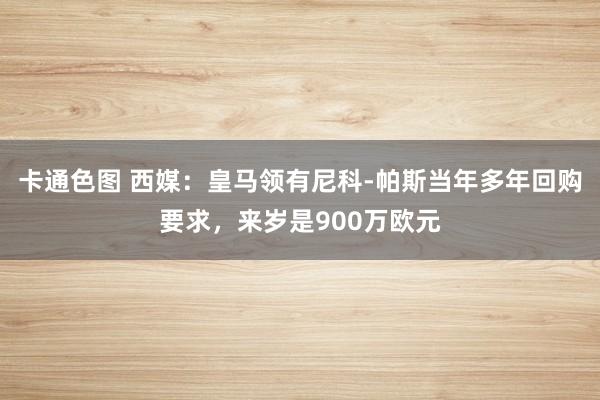 卡通色图 西媒：皇马领有尼科-帕斯当年多年回购要求，来岁是900万欧元